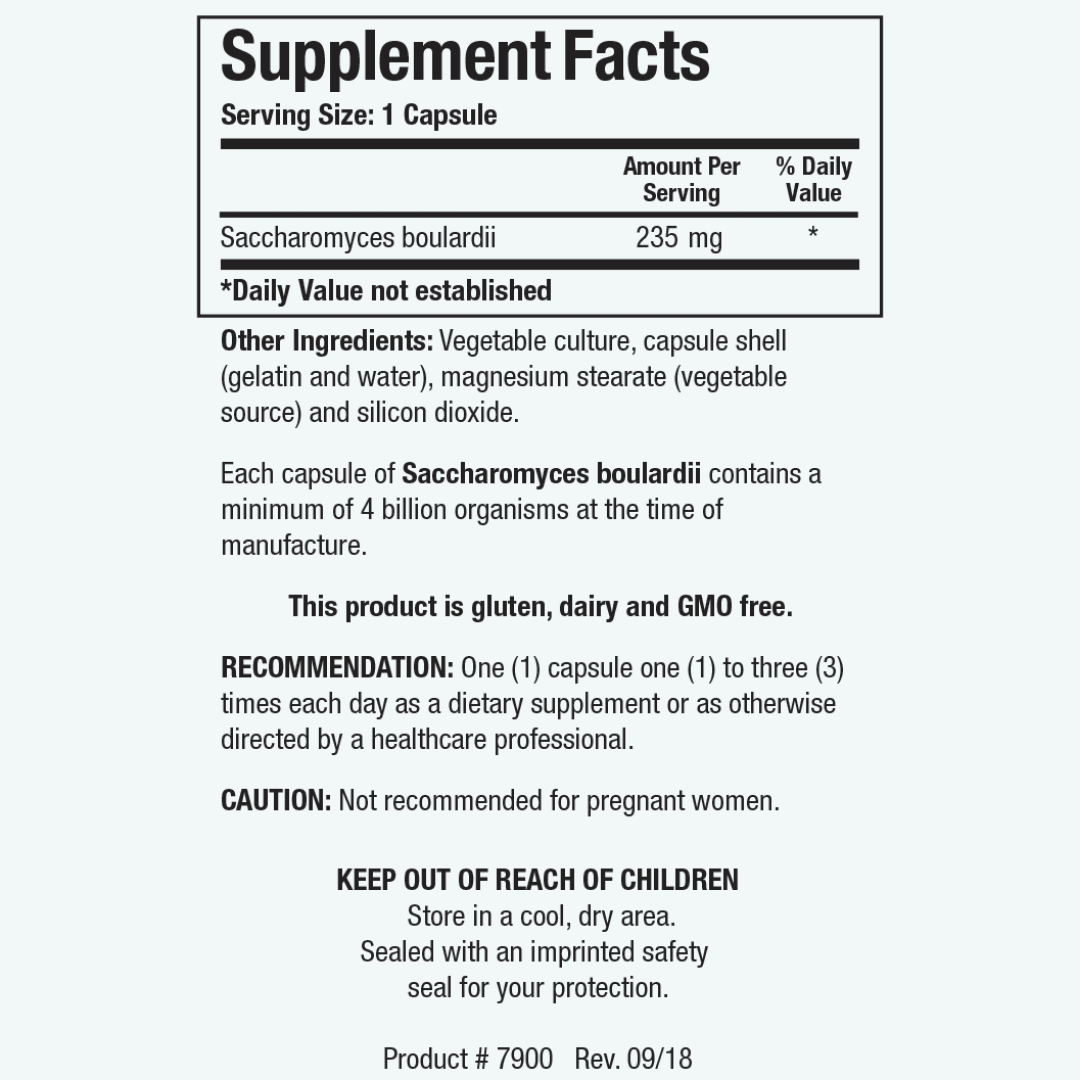 Supplement Facts

Serving Size: 1 Capsule

| | Amount Per Serving | % Daily Value |
|---|---|---|
| Saccharomyces boulardii | 235 mg | * |

*Daily Value not established

Other Ingredients: Vegetable culture, capsule shell (gelatin and water), magnesium stearate (vegetable source) and silicon dioxide.

Each capsule of Saccharomyces boulardii contains a minimum of 4 billion organisms at the time of manufacture.

This product is gluten, dairy and GMO free.

RECOMMENDATION: One (1) capsule one (1) to three (3) times each day as a dietary supplement or as otherwise directed by a healthcare professional.

CAUTION: Not recommended for pregnant women.

KEEP OUT OF REACH OF CHILDREN
Store in a cool, dry area.
Sealed with an imprinted safety seal for your protection.

Product # 7900 Rev. 09/18